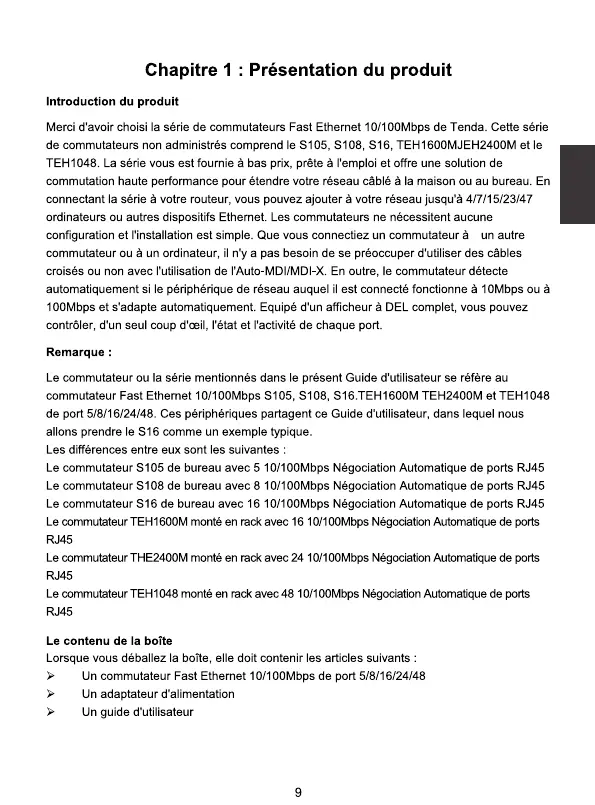 Chapitre 1 : Présentation du produit

Introduction du produit

Merci d'avoir choisi la série de commutateurs Fast Ethernet 10/100Mbps de Tenda. Cette série de commutateurs non administrés comprend le S105, S108, S16, TEH1600MJEH2400M et le TEH1048. La série vous est fournie à bas prix, prête à l'emploi et offre une solution de commutation haute performance pour étendre votre réseau câblé à la maison ou au bureau. En connectant la série à votre routeur, vous pouvez ajouter à votre réseau jusqu'à 4/7/15/23/47 ordinateurs ou autres dispositifs Ethernet. Les commutateurs ne nécessitent aucune configuration et l'installation est simple. Que vous connectiez un commutateur à un autre commutateur ou à un ordinateur, il n'y a pas besoin de se préoccuper d'utiliser des câbles croisés ou non avec l'utilisation de l'Auto-MDI/MDI-X. En outre, le commutateur détecte automatiquement si le périphérique de réseau auquel il est connecté fonctionne à 10Mbps ou à 100Mbps et s'adapte automatiquement. Equipé d'un afficheur à DEL complet, vous pouvez contrôler, d'un seul coup d'œil, l'état et l'activité de chaque port.

Remarque :

Le commutateur ou la série mentionnés dans le présent Guide d'utilisateur se réfère au commutateur Fast Ethernet 10/100Mbps S105, S108, S16.TEH1600M TEH2400M et TEH1048 de port 5/8/16/24/48. Ces périphériques partagent ce Guide d'utilisateur, dans lequel nous allons prendre le S16 comme un exemple typique.
Les différences entre eux sont les suivantes :
Le commutateur S105 de bureau avec 5 10/100Mbps Négociation Automatique de ports RJ45
Le commutateur S108 de bureau avec 8 10/100Mbps Négociation Automatique de ports RJ45
Le commutateur S16 de bureau avec 16 10/100Mbps Négociation Automatique de ports RJ45
Le commutateur TEH1600M monté en rack avec 16 10/100Mbps Négociation Automatique de ports RJ45
Le commutateur THE2400M monté en rack avec 24 10/100Mbps Négociation Automatique de ports RJ45
Le commutateur TEH1048 monté en rack avec 48 10/100Mbps Négociation Automatique de ports RJ45

Le contenu de la boîte
Lorsque vous déballez la boîte, elle doit contenir les articles suivants :
➢ Un commutateur Fast Ethernet 10/100Mbps de port 5/8/16/24/48
➢ Un adaptateur d'alimentation
➢ Un guide d'utilisateur

9